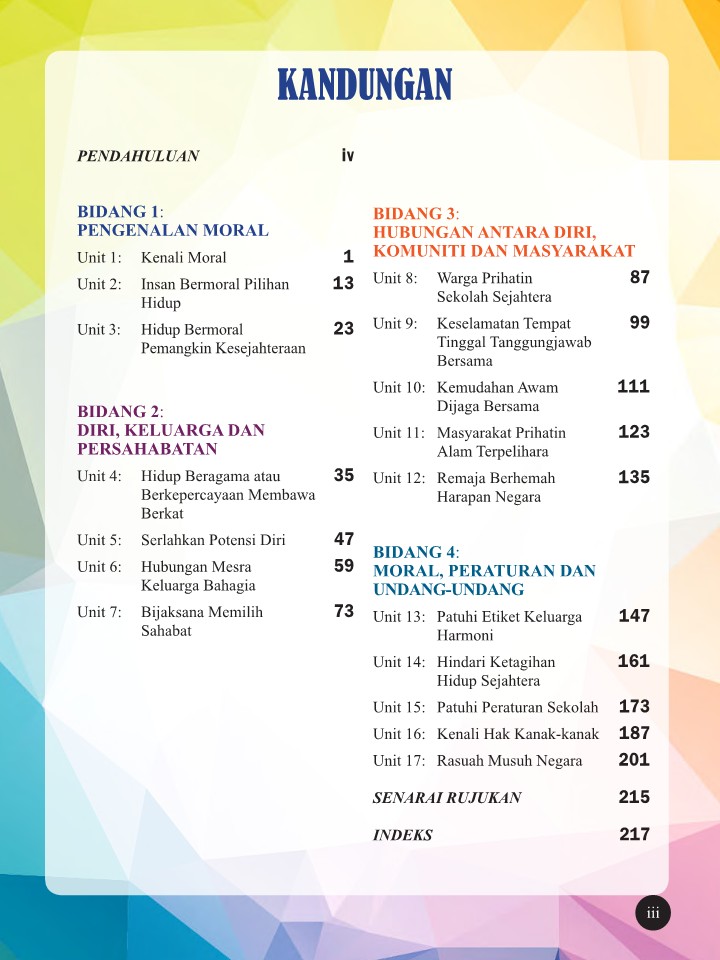 KANDUNGAN

PENDAHULUAN iv

BIDANG 1:
PENGENALAN MORAL

Unit 1: Kenali Moral 1

Unit 2: Insan Bermoral Pilihan Hidup 13

Unit 3: Hidup Bermoral Pemangkin Kesejahteraan 23

BIDANG 2:
DIRI, KELUARGA DAN PERSAHABATAN

Unit 4: Hidup Beragama atau Berkepercayaan Membawa Berkat 35

Unit 5: Serlahkan Potensi Diri 47

Unit 6: Hubungan Mesra Keluarga Bahagia 59

Unit 7: Bijaksana Memilih Sahabat 73

BIDANG 3:
HUBUNGAN ANTARA DIRI, KOMUNITI DAN MASYARAKAT

Unit 8: Warga Prihatin Sekolah Sejahtera 87

Unit 9: Keselamatan Tempat Tinggal Tanggungjawab Bersama 99

Unit 10: Kemudahan Awam Dijaga Bersama 111

Unit 11: Masyarakat Prihatin Alam Terpelihara 123

Unit 12: Remaja Berhemah Harapan Negara 135

BIDANG 4:
MORAL, PERATURAN DAN UNDANG-UNDANG

Unit 13: Patuhi Etiket Keluarga Harmoni 147

Unit 14: Hindari Ketagihan Hidup Sejahtera 161

Unit 15: Patuhi Peraturan Sekolah 173

Unit 16: Kenali Hak Kanak-kanak 187

Unit 17: Rasuah Musuh Negara 201

SENARAI RUJUKAN 215

INDEKS 217

iii